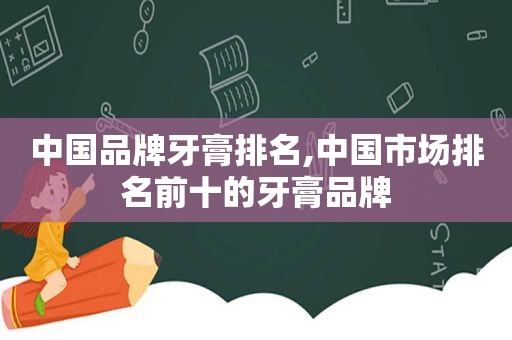 中国品牌牙膏排名,中国市场排名前十的牙膏品牌

STAT